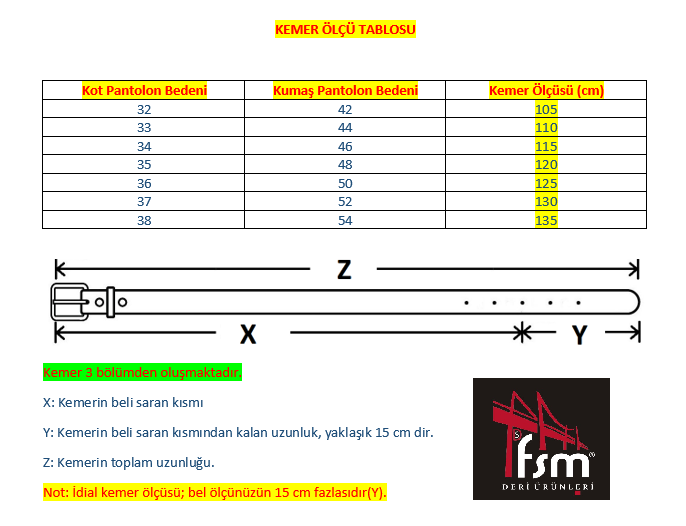 KEMER ÖLÇÜ TABLOSU

| Kot Pantolon Bedeni | Kumaş Pantolon Bedeni | Kemer Ölçüsü (cm) |
|---|---|---|
| 32 | 42 | 105 |
| 33 | 44 | 110 |
| 34 | 46 | 115 |
| 35 | 48 | 120 |
| 36 | 50 | 125 |
| 37 | 52 | 130 |
| 38 | 54 | 135 |

Z

X

Y

Kemer 3 bölümden oluşmaktadır.

X: Kemerin beli saran kısmı

Y: Kemerin beli saran kısmından kalan uzunluk, yaklaşık 15 cm dir.

Z: Kemerin toplam uzunluğu.

Not: İdial kemer ölçüsü; bel ölçünüzün 15 cm fazlasıdır(Y).

fsm

DERİ ÜRÜNLERİ